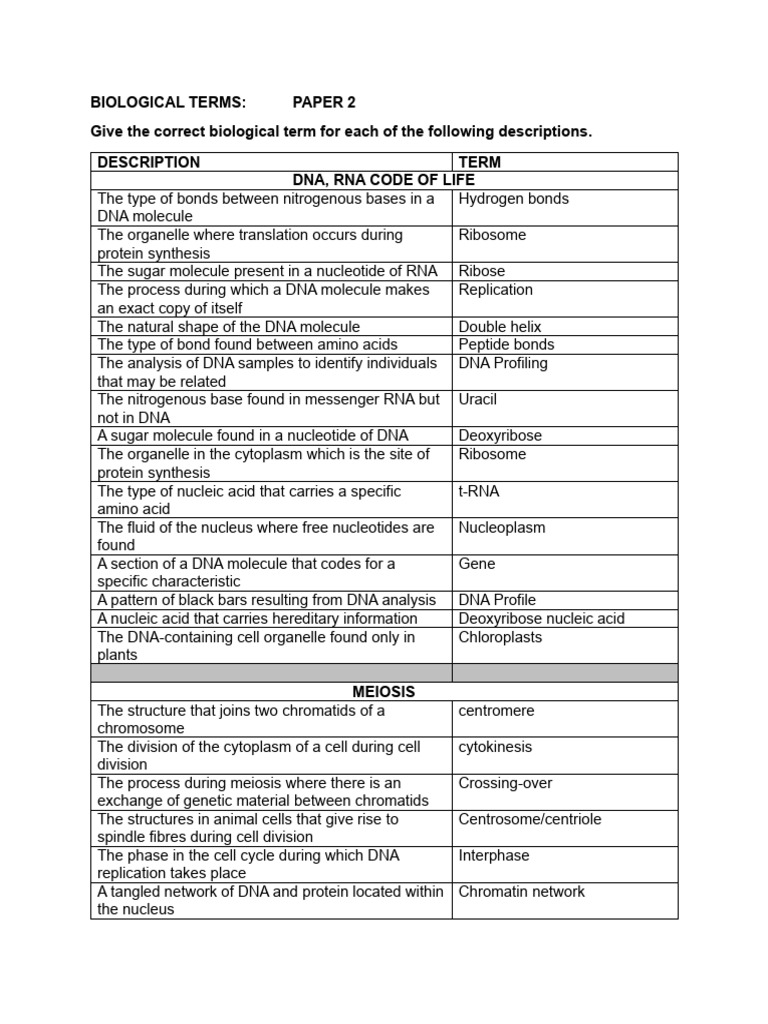 BIOLOGICAL TERMS: PAPER 2

Give the correct biological term for each of the following descriptions.

| DESCRIPTION | TERM |
|---|---|
| DNA, RNA CODE OF LIFE | |
| The type of bonds between nitrogenous bases in a DNA molecule | Hydrogen bonds |
| The organelle where translation occurs during protein synthesis | Ribosome |
| The sugar molecule present in a nucleotide of RNA | Ribose |
| The process during which a DNA molecule makes an exact copy of itself | Replication |
| The natural shape of the DNA molecule | Double helix |
| The type of bond found between amino acids | Peptide bonds |
| The analysis of DNA samples to identify individuals that may be related | DNA Profiling |
| The nitrogenous base found in messenger RNA but not in DNA | Uracil |
| A sugar molecule found in a nucleotide of DNA | Deoxyribose |
| The organelle in the cytoplasm which is the site of protein synthesis | Ribosome |
| The type of nucleic acid that carries a specific amino acid | t-RNA |
| The fluid of the nucleus where free nucleotides are found | Nucleoplasm |
| A section of a DNA molecule that codes for a specific characteristic | Gene |
| A pattern of black bars resulting from DNA analysis | DNA Profile |
| A nucleic acid that carries hereditary information | Deoxyribose nucleic acid |
| The DNA-containing cell organelle found only in plants | Chloroplasts |
| | |
| MEIOSIS | |
| The structure that joins two chromatids of a chromosome | centromere |
| The division of the cytoplasm of a cell during cell division | cytokinesis |
| The process during meiosis where there is an exchange of genetic material between chromatids | Crossing-over |
| The structures in animal cells that give rise to spindle fibres during cell division | Centrosome/centriole |
| The phase in the cell cycle during which DNA replication takes place | Interphase |
| A tangled network of DNA and protein located within the nucleus | Chromatin network |